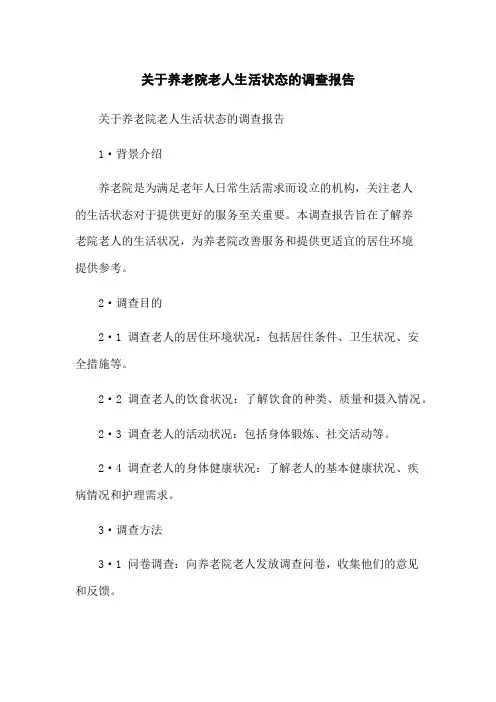 关于养老院老人生活状态的调查报告

关于养老院老人生活状态的调查报告

1·背景介绍

养老院是为满足老年人日常生活需求而设立的机构，关注老人的生活状态对于提供更好的服务至关重要。本调查报告旨在了解养老院老人的生活状况，为养老院改善服务和提供更适宜的居住环境提供参考。

2·调查目的

2·1 调查老人的居住环境状况：包括居住条件、卫生状况、安全措施等。

2·2 调查老人的饮食状况：了解饮食的种类、质量和摄入情况。

2·3 调查老人的活动状况：包括身体锻炼、社交活动等。

2·4 调查老人的身体健康状况：了解老人的基本健康状况、疾病情况和护理需求。

3·调查方法

3·1 问卷调查：向养老院老人发放调查问卷，收集他们的意见和反馈。